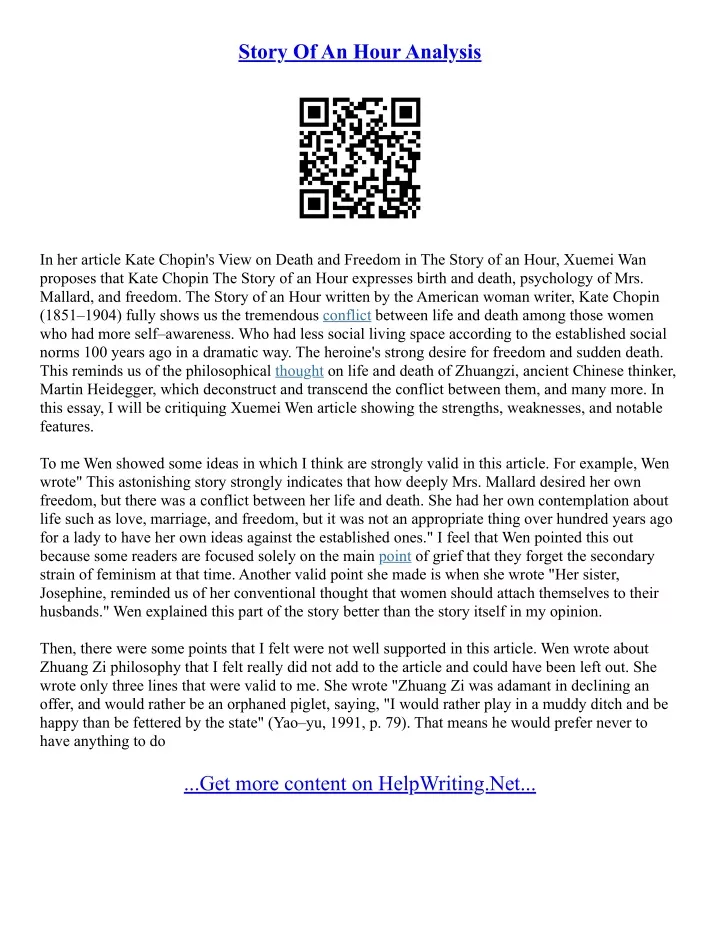 Story Of An Hour Analysis

In her article Kate Chopin's View on Death and Freedom in The Story of an Hour, Xuemei Wan proposes that Kate Chopin The Story of an Hour expresses birth and death, psychology of Mrs. Mallard, and freedom. The Story of an Hour written by the American woman writer, Kate Chopin (1851–1904) fully shows us the tremendous conflict between life and death among those women who had more self–awareness. Who had less social living space according to the established social norms 100 years ago in a dramatic way. The heroine's strong desire for freedom and sudden death. This reminds us of the philosophical thought on life and death of Zhuangzi, ancient Chinese thinker, Martin Heidegger, which deconstruct and transcend the conflict between them, and many more. In this essay, I will be critiquing Xuemei Wen article showing the strengths, weaknesses, and notable features.

To me Wen showed some ideas in which I think are strongly valid in this article. For example, Wen wrote" This astonishing story strongly indicates that how deeply Mrs. Mallard desired her own freedom, but there was a conflict between her life and death. She had her own contemplation about life such as love, marriage, and freedom, but it was not an appropriate thing over hundred years ago for a lady to have her own ideas against the established ones." I feel that Wen pointed this out because some readers are focused solely on the main point of grief that they forget the secondary strain of feminism at that time. Another valid point she made is when she wrote "Her sister, Josephine, reminded us of her conventional thought that women should attach themselves to their husbands." Wen explained this part of the story better than the story itself in my opinion.

Then, there were some points that I felt were not well supported in this article. Wen wrote about Zhuang Zi philosophy that I felt really did not add to the article and could have been left out. She wrote only three lines that were valid to me. She wrote "Zhuang Zi was adamant in declining an offer, and would rather be an orphaned piglet, saying, "I would rather play in a muddy ditch and be happy than be fettered by the state" (Yao–yu, 1991, p. 79). That means he would prefer never to have anything to do

...Get more content on HelpWriting.Net...